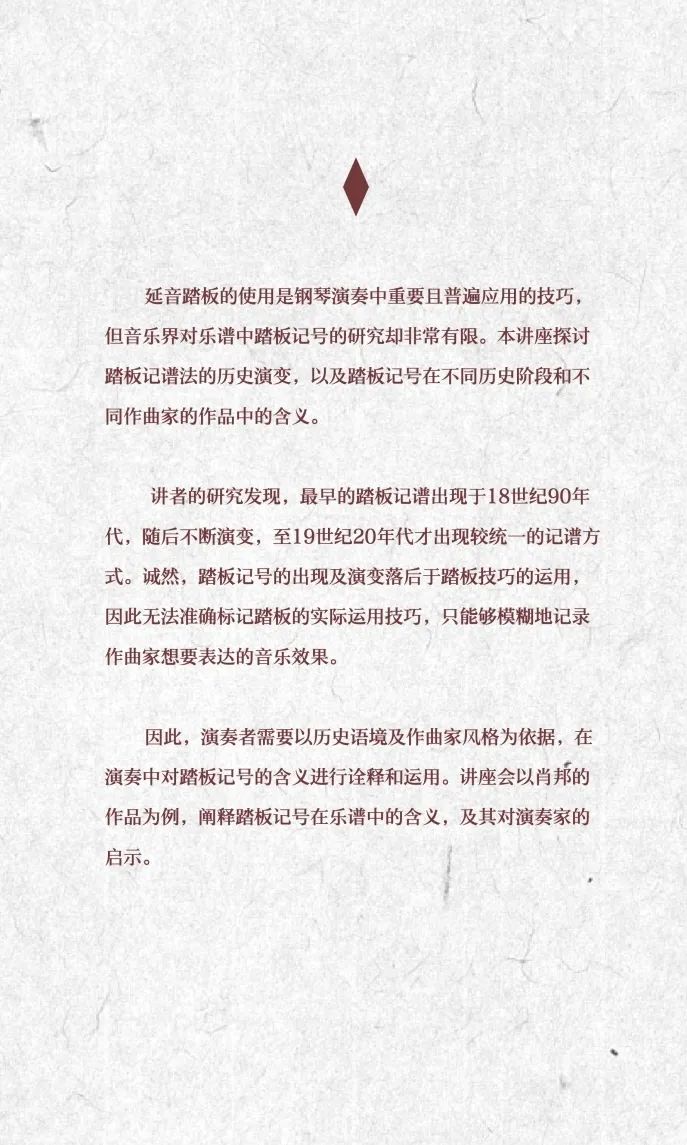 延音踏板的使用是钢琴演奏中重要且普遍应用的技巧，但音乐界对乐谱中踏板记号的研究却非常有限。本讲座探讨踏板记谱法的历史演变，以及踏板记号在不同历史阶段和不同作曲家的作品中的含义。

讲者的研究发现，最早的踏板记谱出现于18世纪90年代，随后不断演变，至19世纪20年代才出现较统一的记谱方式。诚然，踏板记号的出现及演变落后于踏板技巧的运用，因此无法准确标记踏板的实际运用技巧，只能够模糊地记录作曲家想要表达的音乐效果。

因此，演奏者需要以历史语境及作曲家风格为依据，在演奏中对踏板记号的含义进行诠释和运用。讲座会以肖邦的作品为例，阐释踏板记号在乐谱中的含义，及其对演奏家的启示。